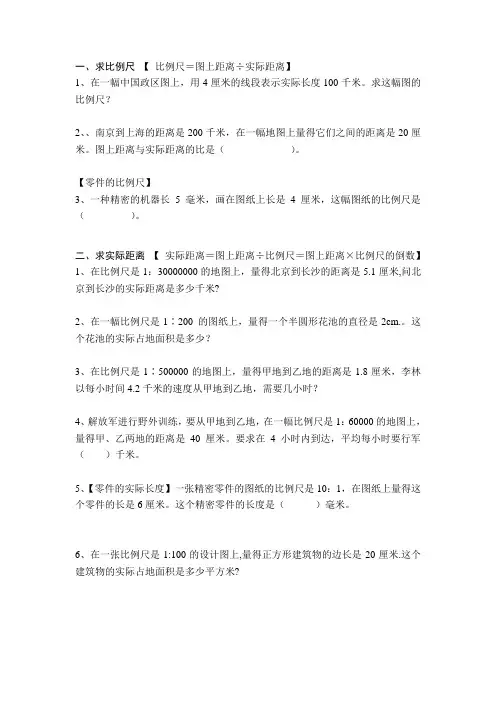 一、求比例尺 【 比例尺＝图上距离÷实际距离】
1、在一幅中国政区图上，用 4 厘米的线段表示实际长度 100 千米。求这幅图的比例尺？

2、、南京到上海的距离是 200 千米，在一幅地图上量得它们之间的距离是 20 厘米。图上距离与实际距离的比是（ ）。

【零件的比例尺】
3、一种精密的机器长 5 毫米，画在图纸上长是 4 厘米，这幅图纸的比例尺是（ ）。

二、求实际距离 【 实际距离＝图上距离÷比例尺＝图上距离×比例尺的倒数】
1、在比例尺是 1：30000000 的地图上，量得北京到长沙的距离是 5.1 厘米,问北京到长沙的实际距离是多少千米?

2、在一幅比例尺是 1∶200 的图纸上，量得一个半圆形花池的直径是 2cm.。这个花池的实际占地面积是多少？

3、在比例尺是 1∶500000 的地图上，量得甲地到乙地的距离是 1.8 厘米，李林以每小时间 4.2 千米的速度从甲地到乙地，需要几小时？

4、解放军进行野外训练，要从甲地到乙地，在一幅比例尺是 1：60000 的地图上，量得甲、乙两地的距离是 40 厘米。要求在 4 小时内到达，平均每小时要行军（ ）千米。

5、【零件的实际长度】一张精密零件的图纸的比例尺是 10：1，在图纸上量得这个零件的长是 6 厘米。这个精密零件的长度是（ ）毫米。

6、在一张比例尺是 1:100 的设计图上,量得正方形建筑物的边长是 20 厘米.这个建筑物的实际占地面积是多少平方米?